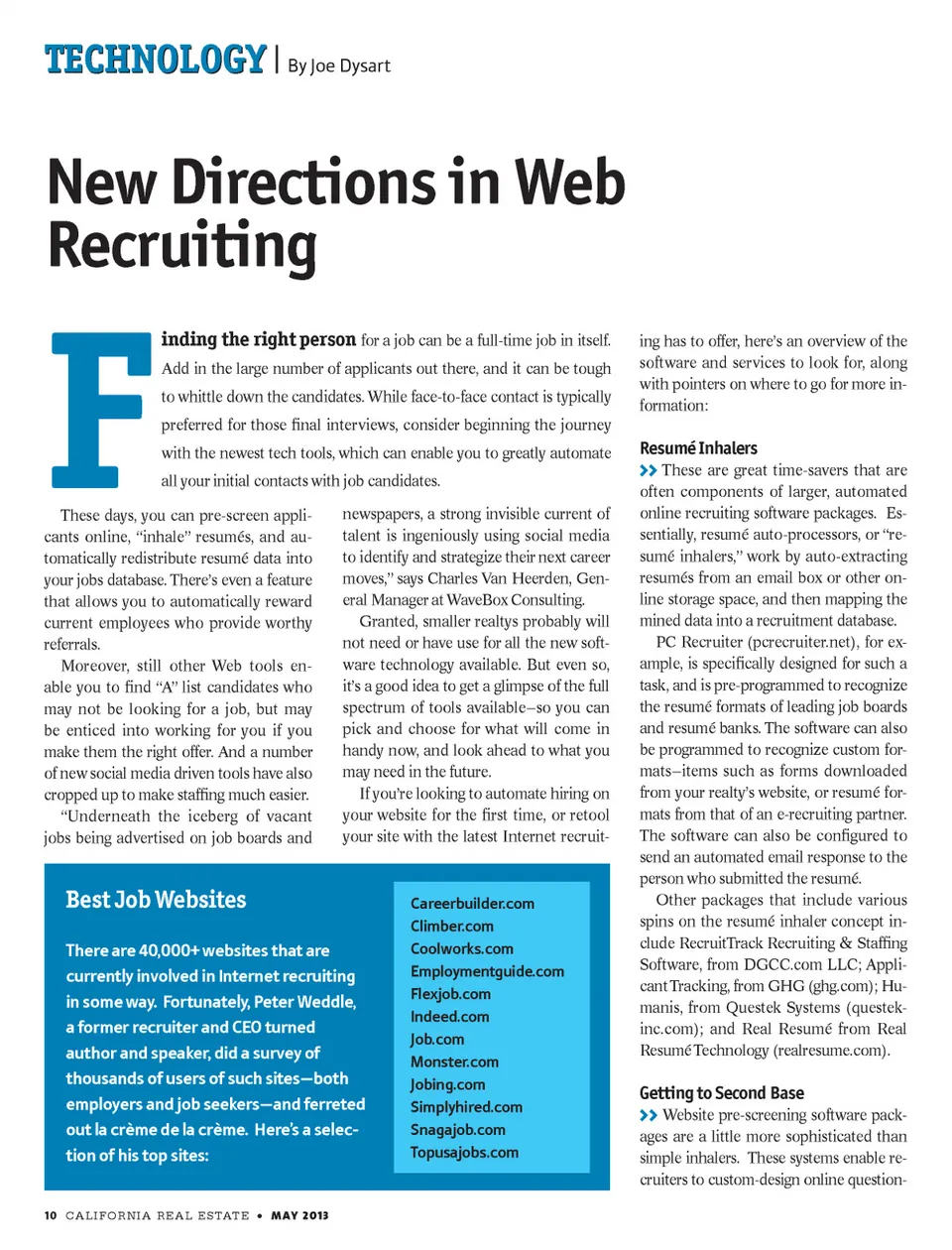 TECHNOLOGY | By Joe Dysart

New Directions in Web Recruiting

Finding the right person for a job can be a full-time job in itself. Add in the large number of applicants out there, and it can be tough to whittle down the candidates. While face-to-face contact is typically preferred for those final interviews, consider beginning the journey with the newest tech tools, which can enable you to greatly automate all your initial contacts with job candidates.

These days, you can pre-screen applicants online, "inhale" resumés, and automatically redistribute resumé data into your jobs database. There's even a feature that allows you to automatically reward current employees who provide worthy referrals.

Moreover, still other Web tools enable you to find "A" list candidates who may not be looking for a job, but may be enticed into working for you if you make them the right offer. And a number of new social media driven tools have also cropped up to make staffing much easier.

"Underneath the iceberg of vacant jobs being advertised on job boards and newspapers, a strong invisible current of talent is ingeniously using social media to identify and strategize their next career moves," says Charles Van Heerden, General Manager at WaveBox Consulting.

Granted, smaller realtys probably will not need or have use for all the new software technology available. But even so, it's a good idea to get a glimpse of the full spectrum of tools available–so you can pick and choose for what will come in handy now, and look ahead to what you may need in the future.

If you're looking to automate hiring on your website for the first time, or retool your site with the latest Internet recruiting has to offer, here's an overview of the software and services to look for, along with pointers on where to go for more information:

Resumé Inhalers

>> These are great time-savers that are often components of larger, automated online recruiting software packages. Essentially, resumé auto-processors, or "resumé inhalers," work by auto-extracting resumés from an email box or other online storage space, and then mapping the mined data into a recruitment database.

PC Recruiter (pcrecruiter.net), for example, is specifically designed for such a task, and is pre-programmed to recognize the resumé formats of leading job boards and resumé banks. The software can also be programmed to recognize custom formats–items such as forms downloaded from your realty's website, or resumé formats from that of an e-recruiting partner. The software can also be configured to send an automated email response to the person who submitted the resumé.

Other packages that include various spins on the resumé inhaler concept include RecruitTrack Recruiting & Staffing Software, from DGCC.com LLC; Applicant Tracking, from GHG (ghg.com); Humanis, from Questek Systems (questekinc.com); and Real Resumé from Real Resumé Technology (realresume.com).

Getting to Second Base

>> Website pre-screening software packages are a little more sophisticated than simple inhalers. These systems enable recruiters to custom-design online question-

Best Job Websites

There are 40,000+ websites that are currently involved in Internet recruiting in some way. Fortunately, Peter Weddle, a former recruiter and CEO turned author and speaker, did a survey of thousands of users of such sites—both employers and job seekers—and ferreted out la crème de la crème. Here's a selection of his top sites:

Careerbuilder.com
Climber.com
Coolworks.com
Employmentguide.com
Flexjob.com
Indeed.com
Job.com
Monster.com
Jobing.com
Simplyhired.com
Snagajob.com
Topusajobs.com

10 CALIFORNIA REAL ESTATE • MAY 2013